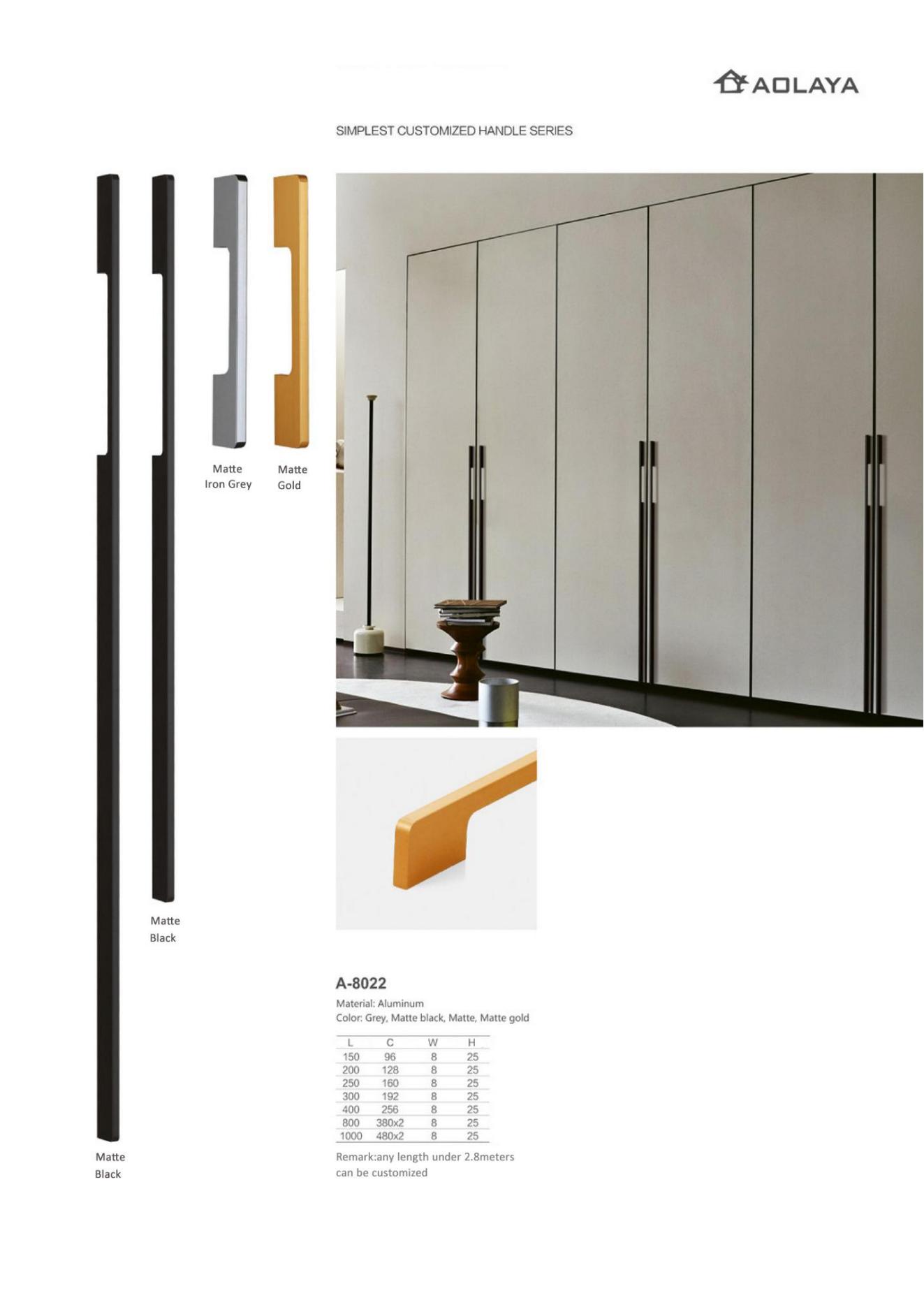 AOLAYA

SIMPLEST CUSTOMIZED HANDLE SERIES

Matte
Iron Grey

Matte
Gold

Matte
Black

Matte
Black

A-8022

Material: Aluminum
Color: Grey, Matte black, Matte, Matte gold

| L | C | W | H |
|---|---|---|---|
| 150 | 96 | 8 | 25 |
| 200 | 128 | 8 | 25 |
| 250 | 160 | 8 | 25 |
| 300 | 192 | 8 | 25 |
| 400 | 256 | 8 | 25 |
| 800 | 380x2 | 8 | 25 |
| 1000 | 480x2 | 8 | 25 |

Remark:any length under 2.8meters can be customized